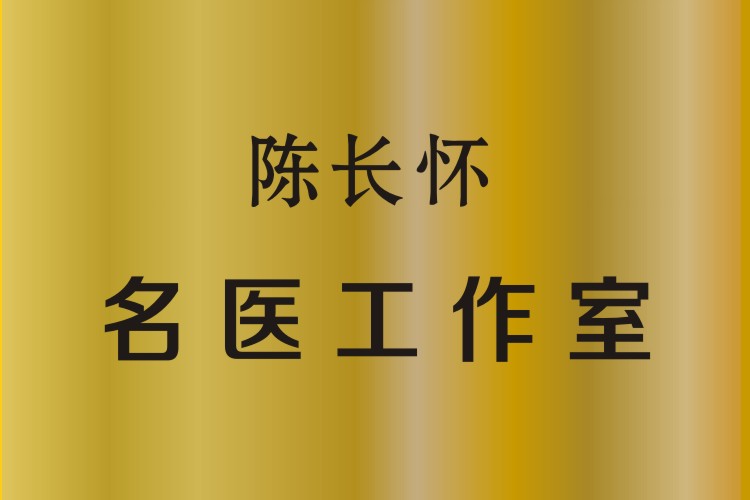 陈长怀

名医工作室